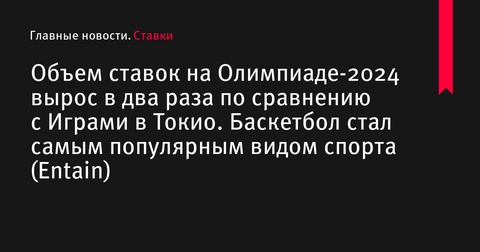 Главные новости. Ставки

Объем ставок на Олимпиаде-2024 вырос в два раза по сравнению с Играми в Токио. Баскетбол стал самым популярным видом спорта (Entain)